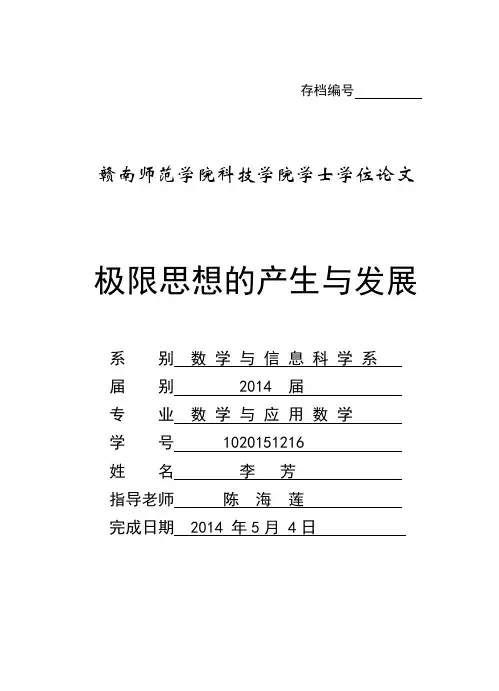 存档编号

赣南师范学院科技学院学士学位论文

极限思想的产生与发展

系　别　数学与信息科学系
届　别　2014 届
专　业　数学与应用数学
学　号　1020151216
姓　名　李　芳
指导老师　陈　海　莲
完成日期　2014 年 5 月 4 日